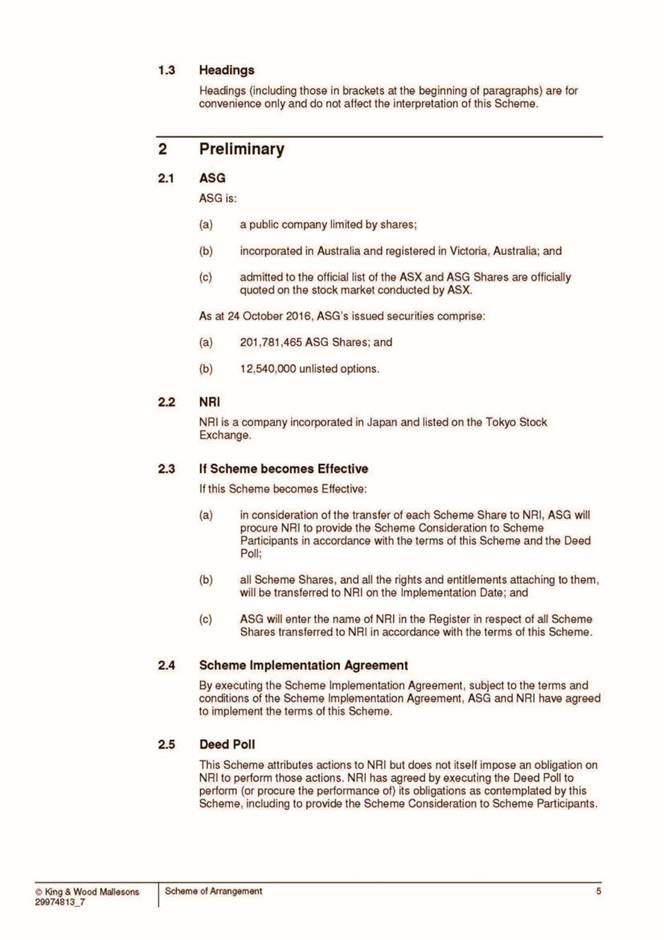 1.3 Headings

Headings (including those in brackets at the beginning of paragraphs) are for convenience only and do not affect the interpretation of this Scheme.

2 Preliminary

2.1 ASG

ASG is:

(a) a public company limited by shares;

(b) incorporated in Australia and registered in Victoria, Australia; and

(c) admitted to the official list of the ASX and ASG Shares are officially quoted on the stock market conducted by ASX.

As at 24 October 2016, ASG's issued securities comprise:

(a) 201,781,465 ASG Shares; and

(b) 12,540,000 unlisted options.

2.2 NRI

NRI is a company incorporated in Japan and listed on the Tokyo Stock Exchange.

2.3 If Scheme becomes Effective

If this Scheme becomes Effective:

(a) in consideration of the transfer of each Scheme Share to NRI, ASG will procure NRI to provide the Scheme Consideration to Scheme Participants in accordance with the terms of this Scheme and the Deed Poll;

(b) all Scheme Shares, and all the rights and entitlements attaching to them, will be transferred to NRI on the Implementation Date; and

(c) ASG will enter the name of NRI in the Register in respect of all Scheme Shares transferred to NRI in accordance with the terms of this Scheme.

2.4 Scheme Implementation Agreement

By executing the Scheme Implementation Agreement, subject to the terms and conditions of the Scheme Implementation Agreement, ASG and NRI have agreed to implement the terms of this Scheme.

2.5 Deed Poll

This Scheme attributes actions to NRI but does not itself impose an obligation on NRI to perform those actions. NRI has agreed by executing the Deed Poll to perform (or procure the performance of) its obligations as contemplated by this Scheme, including to provide the Scheme Consideration to Scheme Participants.

© King & Wood Mallesons
29974813_7

Scheme of Arrangement

5